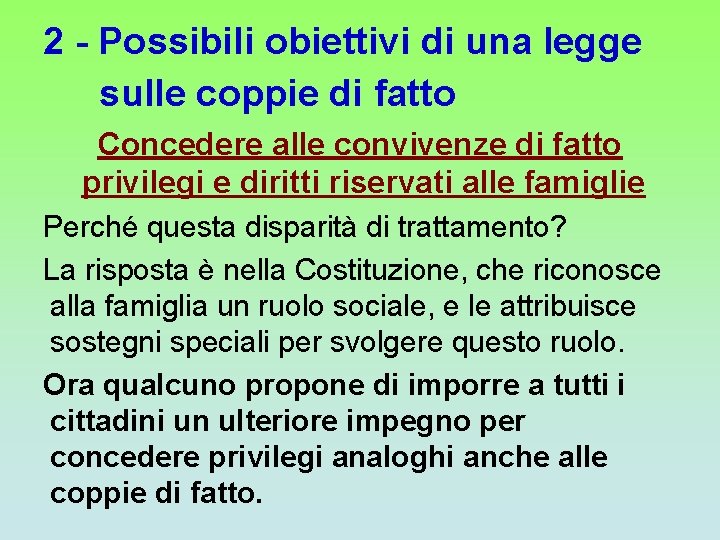 2 - Possibili obiettivi di una legge sulle coppie di fatto

Concedere alle convivenze di fatto privilegi e diritti riservati alle famiglie

Perché questa disparità di trattamento?

La risposta è nella Costituzione, che riconosce alla famiglia un ruolo sociale, e le attribuisce sostegni speciali per svolgere questo ruolo.

Ora qualcuno propone di imporre a tutti i cittadini un ulteriore impegno per concedere privilegi analoghi anche alle coppie di fatto.